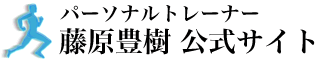 パーソナルトレーナー
藤原豊樹 公式サイト